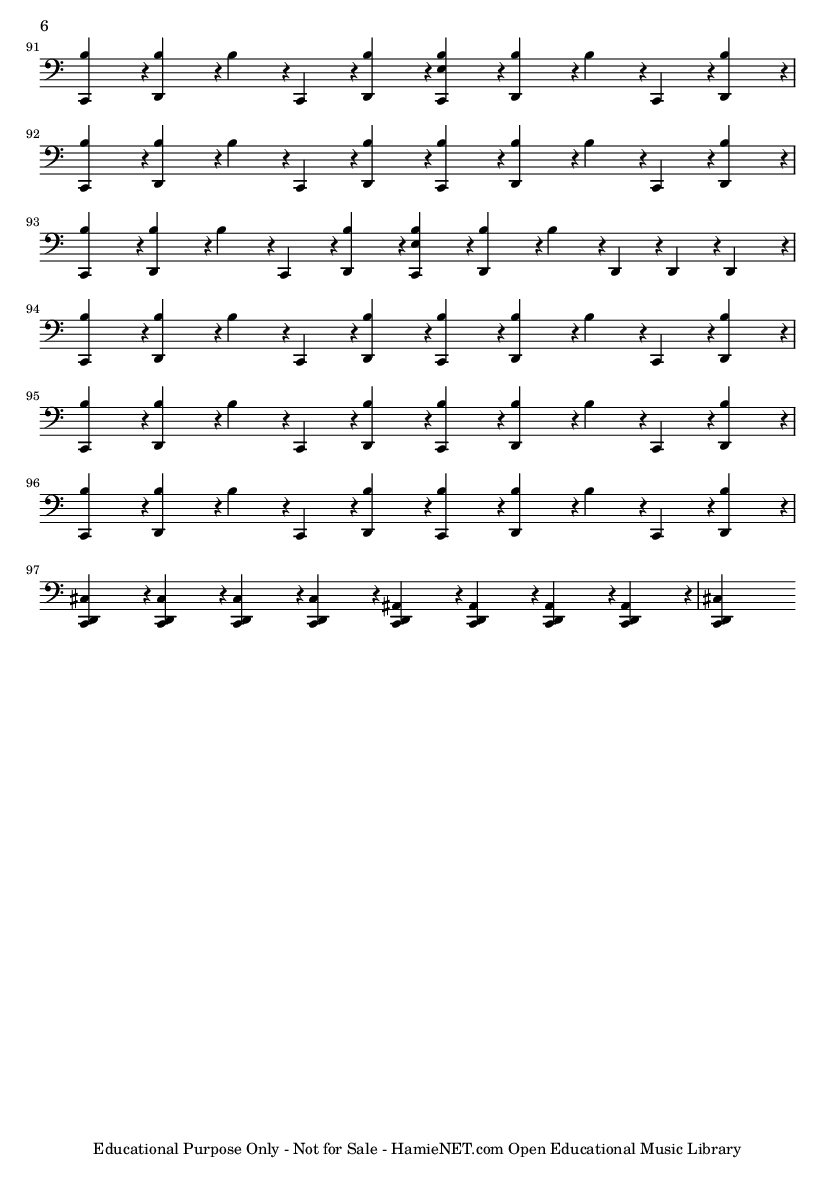 6

91

92

93

94

95

96

97

Educational Purpose Only - Not for Sale - HamieNET.com Open Educational Music Library